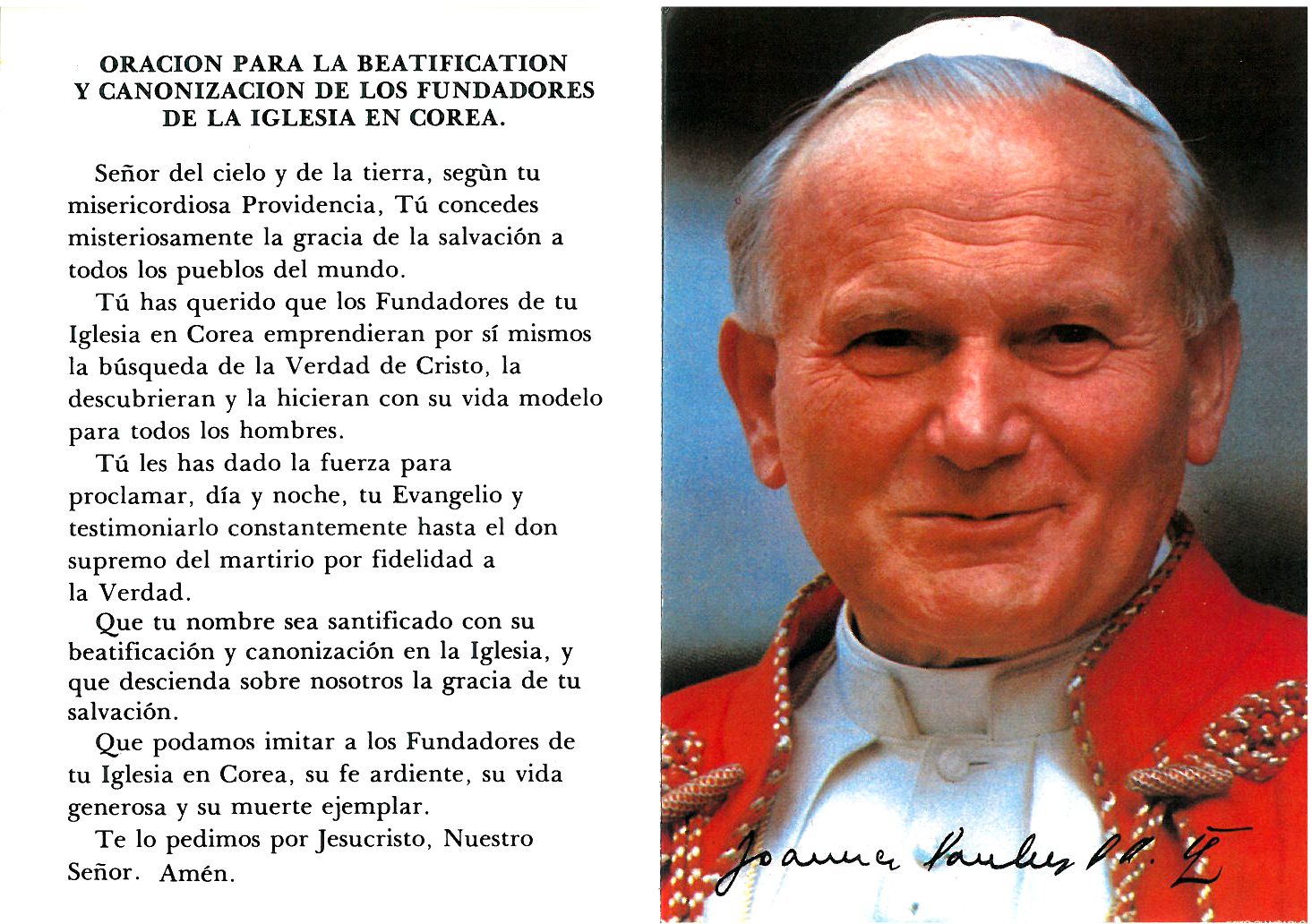 ORACION PARA LA BEATIFICATION
Y CANONIZACION DE LOS FUNDADORES
DE LA IGLESIA EN COREA.

Señor del cielo y de la tierra, segùn tu misericordiosa Providencia, Tú concedes misteriosamente la gracia de la salvación a todos los pueblos del mundo.

Tú has querido que los Fundadores de tu Iglesia en Corea emprendieran por sí mismos la búsqueda de la Verdad de Cristo, la descubrieran y la hicieran con su vida modelo para todos los hombres.

Tú les has dado la fuerza para proclamar, día y noche, tu Evangelio y testimoniarlo constantemente hasta el don supremo del martirio por fidelidad a la Verdad.

Que tu nombre sea santificado con su beatificación y canonización en la Iglesia, y que descienda sobre nosotros la gracia de tu salvación.

Que podamos imitar a los Fundadores de tu Iglesia en Corea, su fe ardiente, su vida generosa y su muerte ejemplar.

Te lo pedimos por Jesucristo, Nuestro Señor. Amén.

Joannes Paulus PP. II